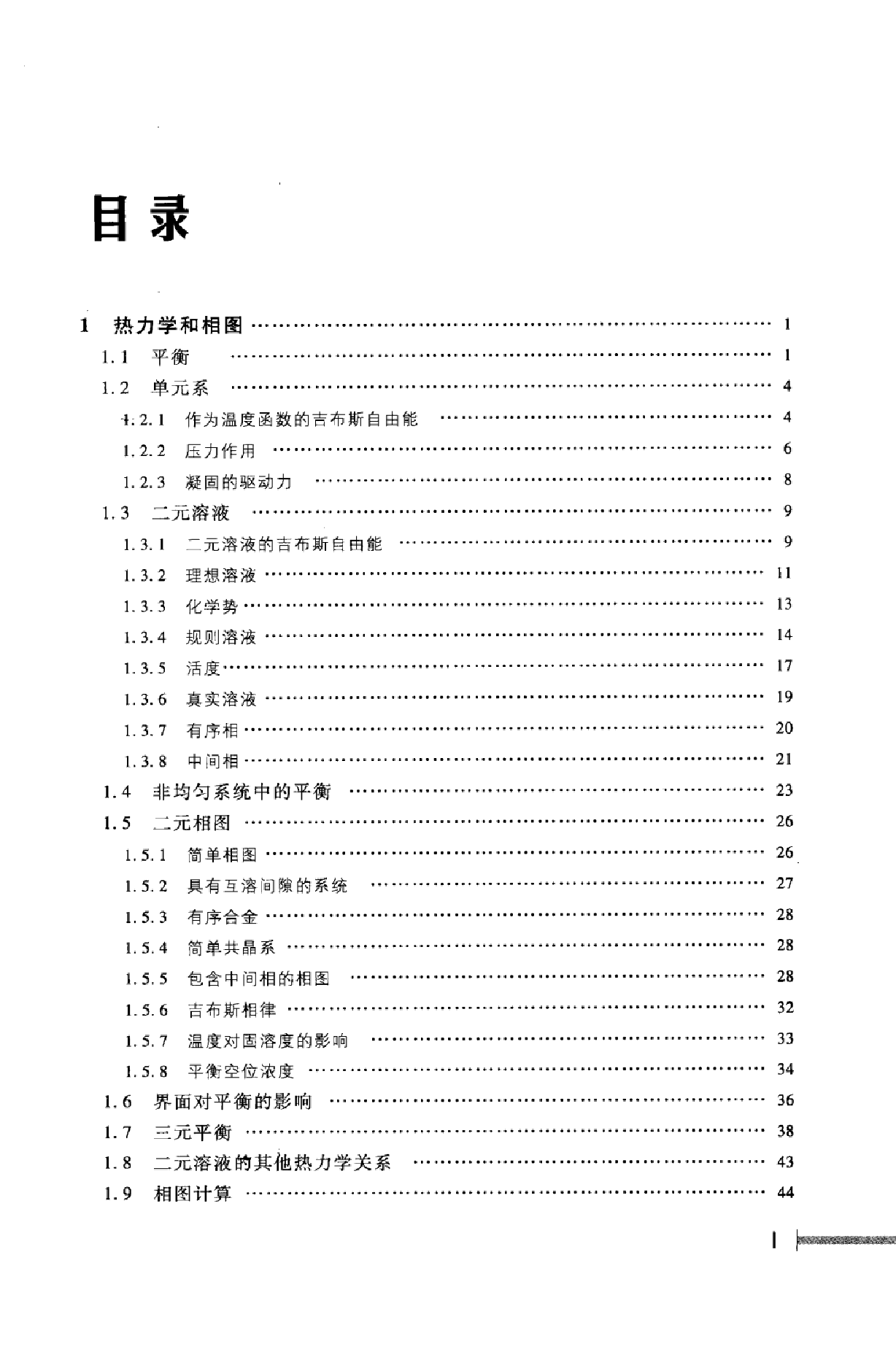 目录

1 热力学和相图 …… 1
1.1 平衡 …… 1
1.2 单元系 …… 4
1.2.1 作为温度函数的吉布斯自由能 …… 4
1.2.2 压力作用 …… 6
1.2.3 凝固的驱动力 …… 8
1.3 二元溶液 …… 9
1.3.1 二元溶液的吉布斯自由能 …… 9
1.3.2 理想溶液 …… 11
1.3.3 化学势 …… 13
1.3.4 规则溶液 …… 14
1.3.5 活度 …… 17
1.3.6 真实溶液 …… 19
1.3.7 有序相 …… 20
1.3.8 中间相 …… 21
1.4 非均匀系统中的平衡 …… 23
1.5 二元相图 …… 26
1.5.1 简单相图 …… 26
1.5.2 具有互溶间隙的系统 …… 27
1.5.3 有序合金 …… 28
1.5.4 简单共晶系 …… 28
1.5.5 包含中间相的相图 …… 28
1.5.6 吉布斯相律 …… 32
1.5.7 温度对固溶度的影响 …… 33
1.5.8 平衡空位浓度 …… 34
1.6 界面对平衡的影响 …… 36
1.7 三元平衡 …… 38
1.8 二元溶液的其他热力学关系 …… 43
1.9 相图计算 …… 44

I